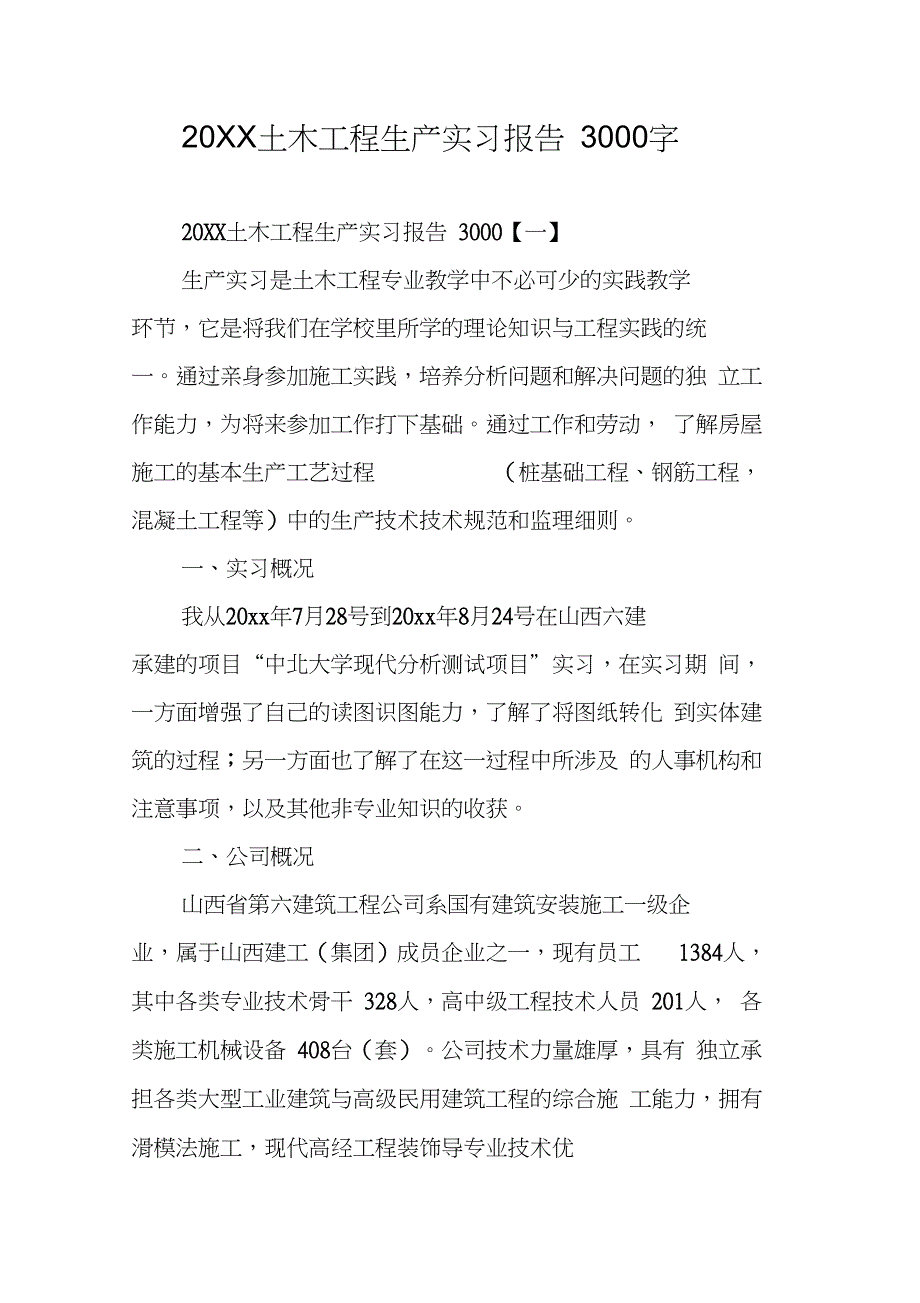 20XX土木工程生产实习报告 3000字

20XX土木工程生产实习报告 3000【一】

生产实习是土木工程专业教学中不必可少的实践教学环节，它是将我们在学校里所学的理论知识与工程实践的统一。通过亲身参加施工实践，培养分析问题和解决问题的独 立工作能力，为将来参加工作打下基础。通过工作和劳动， 了解房屋施工的基本生产工艺过程 （桩基础工程、钢筋工程，混凝土工程等）中的生产技术技术规范和监理细则。

一、实习概况

我从20xx年7月28号到20xx年8月24号在山西六建承建的项目“中北大学现代分析测试项目”实习，在实习期 间，一方面增强了自己的读图识图能力，了解了将图纸转化 到实体建筑的过程；另一方面也了解了在这一过程中所涉及 的人事机构和注意事项，以及其他非专业知识的收获。

二、公司概况

山西省第六建筑工程公司系国有建筑安装施工一级企业，属于山西建工（集团）成员企业之一，现有员工 1384人，其中各类专业技术骨干 328人，高中级工程技术人员 201人， 各类施工机械设备 408台（套）。公司技术力量雄厚，具有 独立承担各类大型工业建筑与高级民用建筑工程的综合施 工能力，拥有滑模法施工，现代高经工程装饰导专业技术优